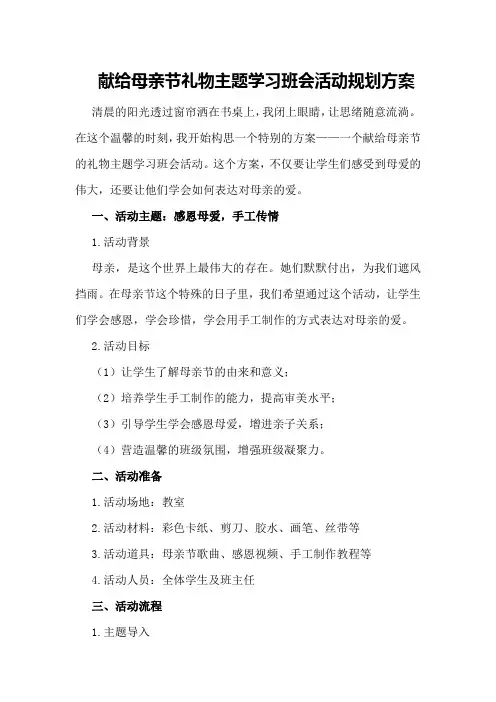 献给母亲节礼物主题学习班会活动规划方案

清晨的阳光透过窗帘洒在书桌上，我闭上眼睛，让思绪随意流淌。在这个温馨的时刻，我开始构思一个特别的方案——一个献给母亲节的礼物主题学习班会活动。这个方案，不仅要让学生们感受到母爱的伟大，还要让他们学会如何表达对母亲的爱。

一、活动主题：感恩母爱，手工传情

1.活动背景

母亲，是这个世界上最伟大的存在。她们默默付出，为我们遮风挡雨。在母亲节这个特殊的日子里，我们希望通过这个活动，让学生们学会感恩，学会珍惜，学会用手工制作的方式表达对母亲的爱。

2.活动目标

（1）让学生了解母亲节的由来和意义；

（2）培养学生手工制作的能力，提高审美水平；

（3）引导学生学会感恩母爱，增进亲子关系；

（4）营造温馨的班级氛围，增强班级凝聚力。

二、活动准备

1.活动场地：教室

2.活动材料：彩色卡纸、剪刀、胶水、画笔、丝带等

3.活动道具：母亲节歌曲、感恩视频、手工制作教程等

4.活动人员：全体学生及班主任

三、活动流程

1.主题导入